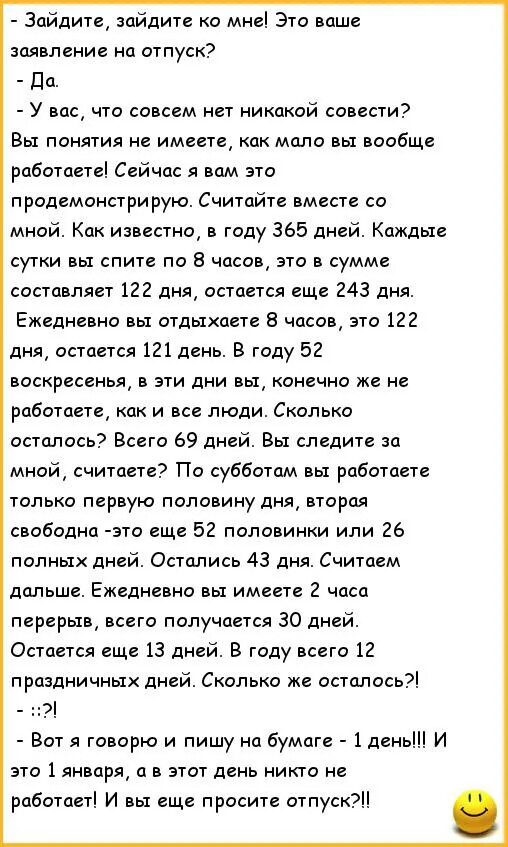 - Зайдите, зайдите ко мне! Это ваше заявление на отпуск?
- Да.
- У вас, что совсем нет никакой совести? Вы понятия не имеете, как мало вы вообще работаете! Сейчас я вам это продемонстрирую. Считайте вместе со мной. Как известно, в году 365 дней. Каждые сутки вы спите по 8 часов, это в сумме составляет 122 дня, остается еще 243 дня. Ежедневно вы отдыхаете 8 часов, это 122 дня, остается 121 день. В году 52 воскресенья, в эти дни вы, конечно же не работаете, как и все люди. Сколько осталось? Всего 69 дней. Вы следите за мной, считаете? По субботам вы работаете только первую половину дня, вторая свободна -это еще 52 половинки или 26 полных дней. Остались 43 дня. Считаем дальше. Ежедневно вы имеете 2 часа перерыв, всего получается 30 дней. Остается еще 13 дней. В году всего 12 праздничных дней. Сколько же осталось?!
- ::?!
- Вот я говорю и пишу на бумаге - 1 день!!! И это 1 января, а в этот день никто не работает! И вы еще просите отпуск?!!